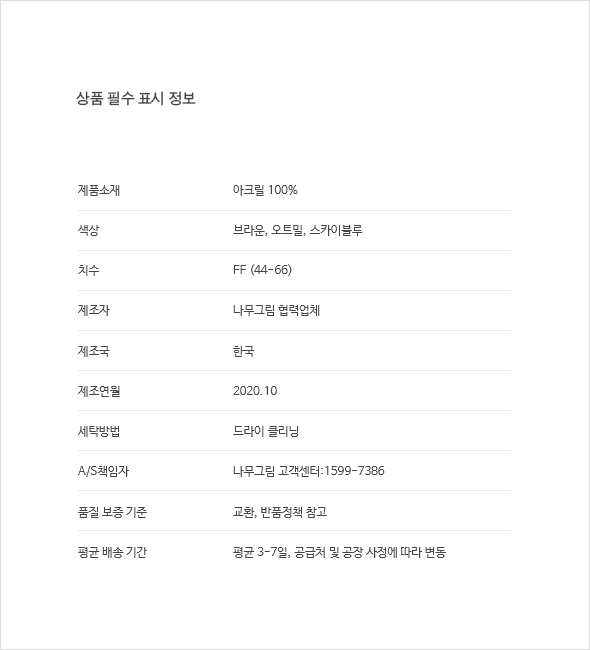 상품 필수 표시 정보

| | |
|---|---|
| 제품소재 | 아크릴 100% |
| 색상 | 브라운, 오트밀, 스카이블루 |
| 치수 | FF (44-66) |
| 제조자 | 나무그림 협력업체 |
| 제조국 | 한국 |
| 제조연월 | 2020.10 |
| 세탁방법 | 드라이 클리닝 |
| A/S책임자 | 나무그림 고객센터:1599-7386 |
| 품질 보증 기준 | 교환, 반품정책 참고 |
| 평균 배송 기간 | 평균 3-7일, 공급처 및 공장 사정에 따라 변동 |